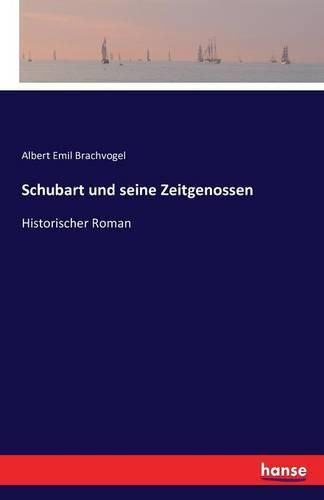 Albert Emil Brachvogel

Schubart und seine Zeitgenossen

Historischer Roman

hanse